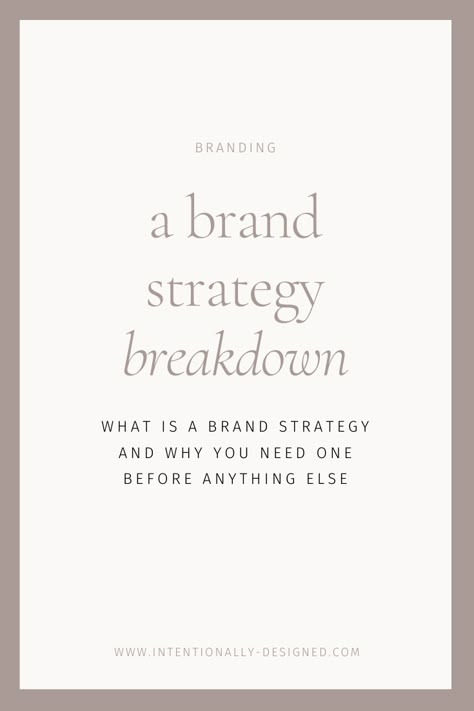 BRANDING

a brand strategy breakdown

WHAT IS A BRAND STRATEGY AND WHY YOU NEED ONE BEFORE ANYTHING ELSE

WWW.INTENTIONALLY-DESIGNED.COM